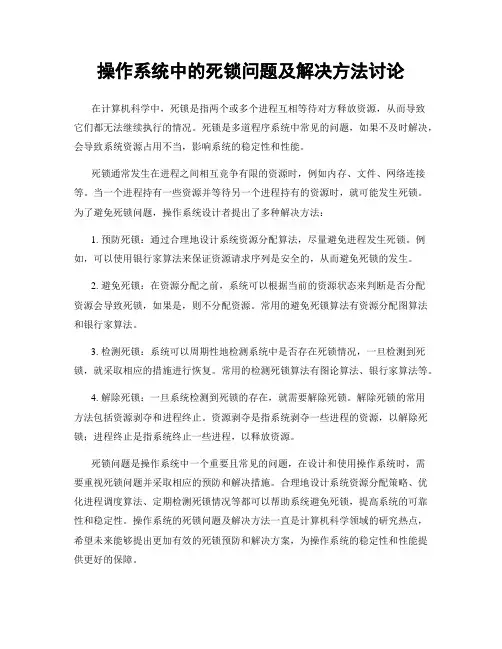 操作系统中的死锁问题及解决方法讨论

在计算机科学中，死锁是指两个或多个进程互相等待对方释放资源，从而导致它们都无法继续执行的情况。死锁是多道程序系统中常见的问题，如果不及时解决，会导致系统资源占用不当，影响系统的稳定性和性能。

死锁通常发生在进程之间相互竞争有限的资源时，例如内存、文件、网络连接等。当一个进程持有一些资源并等待另一个进程持有的资源时，就可能发生死锁。为了避免死锁问题，操作系统设计者提出了多种解决方法：

1. 预防死锁：通过合理地设计系统资源分配算法，尽量避免进程发生死锁。例如，可以使用银行家算法来保证资源请求序列是安全的，从而避免死锁的发生。

2. 避免死锁：在资源分配之前，系统可以根据当前的资源状态来判断是否分配资源会导致死锁，如果是，则不分配资源。常用的避免死锁算法有资源分配图算法和银行家算法。

3. 检测死锁：系统可以周期性地检测系统中是否存在死锁情况，一旦检测到死锁，就采取相应的措施进行恢复。常用的检测死锁算法有图论算法、银行家算法等。

4. 解除死锁：一旦系统检测到死锁的存在，就需要解除死锁。解除死锁的常用方法包括资源剥夺和进程终止。资源剥夺是指系统剥夺一些进程的资源，以解除死锁；进程终止是指系统终止一些进程，以释放资源。

死锁问题是操作系统中一个重要且常见的问题，在设计和使用操作系统时，需要重视死锁问题并采取相应的预防和解决措施。合理地设计系统资源分配策略、优化进程调度算法、定期检测死锁情况等都可以帮助系统避免死锁，提高系统的可靠性和稳定性。操作系统的死锁问题及解决方法一直是计算机科学领域的研究热点，希望未来能够提出更加有效的死锁预防和解决方案，为操作系统的稳定性和性能提供更好的保障。